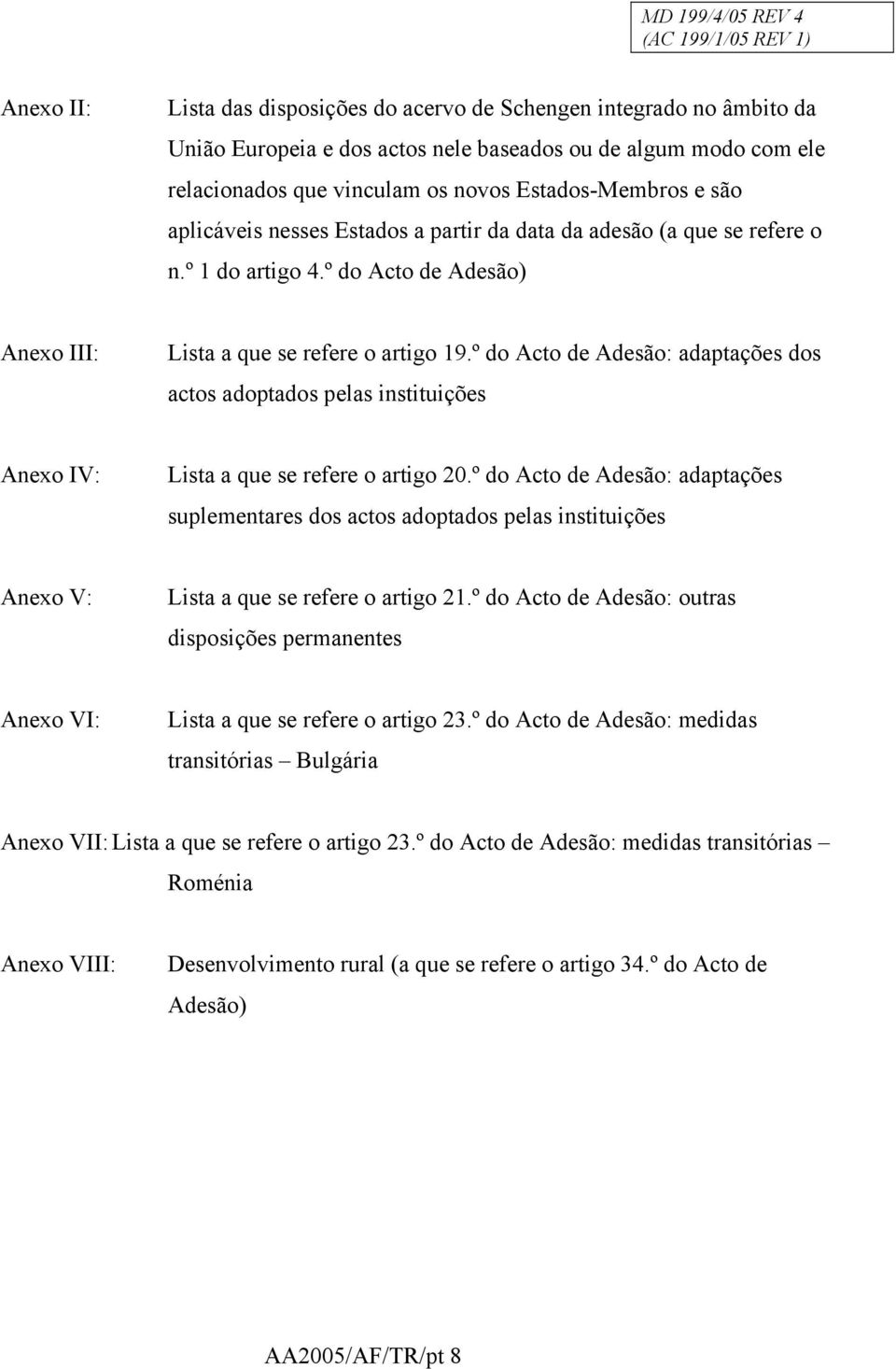 MD 199/4/05 REV 4
(AC 199/1/05 REV 1)

Anexo II: Lista das disposições do acervo de Schengen integrado no âmbito da União Europeia e dos actos nele baseados ou de algum modo com ele relacionados que vinculam os novos Estados-Membros e são aplicáveis nesses Estados a partir da data da adesão (a que se refere o n.º 1 do artigo 4.º do Acto de Adesão)

Anexo III: Lista a que se refere o artigo 19.º do Acto de Adesão: adaptações dos actos adoptados pelas instituições

Anexo IV: Lista a que se refere o artigo 20.º do Acto de Adesão: adaptações suplementares dos actos adoptados pelas instituições

Anexo V: Lista a que se refere o artigo 21.º do Acto de Adesão: outras disposições permanentes

Anexo VI: Lista a que se refere o artigo 23.º do Acto de Adesão: medidas transitórias – Bulgária

Anexo VII: Lista a que se refere o artigo 23.º do Acto de Adesão: medidas transitórias – Roménia

Anexo VIII: Desenvolvimento rural (a que se refere o artigo 34.º do Acto de Adesão)

AA2005/AF/TR/pt 8